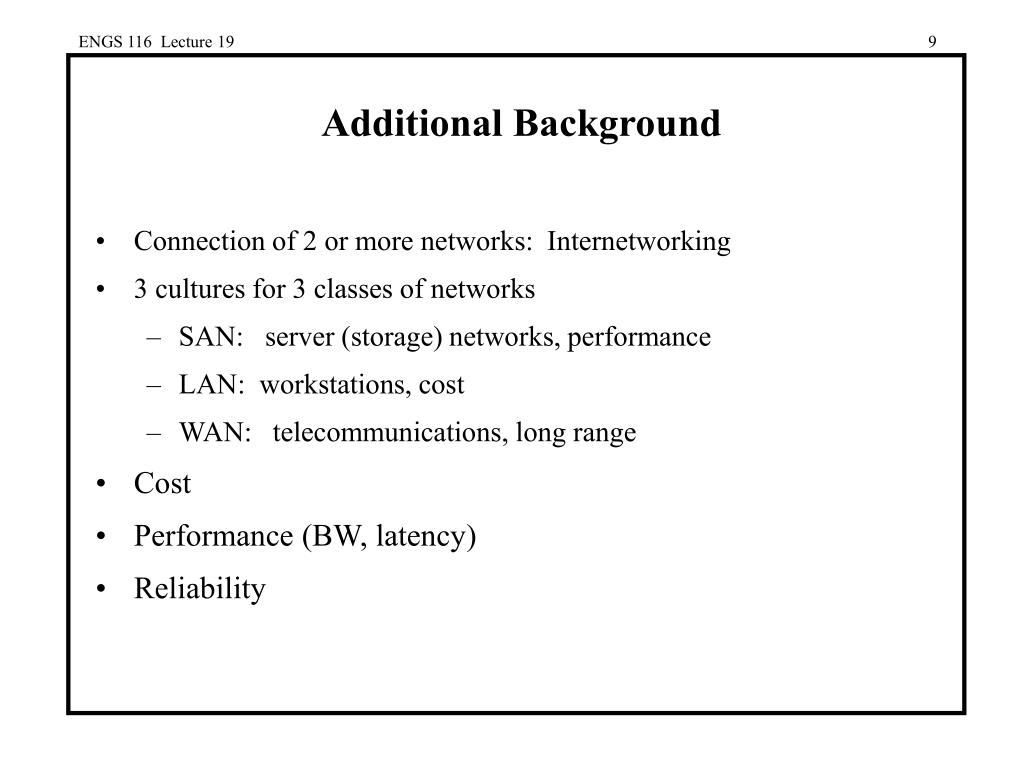 ENGS 116 Lecture 19

9

Additional Background

• Connection of 2 or more networks: Internetworking
• 3 cultures for 3 classes of networks
  – SAN: server (storage) networks, performance
  – LAN: workstations, cost
  – WAN: telecommunications, long range
• Cost
• Performance (BW, latency)
• Reliability